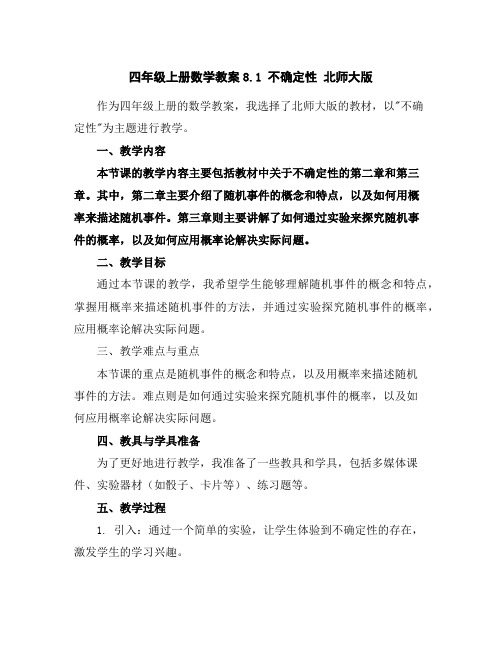 四年级上册数学教案 8.1 不确定性 北师大版

作为四年级上册的数学教案，我选择了北师大版的教材，以"不确定性"为主题进行教学。

一、教学内容

本节课的教学内容主要包括教材中关于不确定性的第二章和第三章。其中，第二章主要介绍了随机事件的概念和特点，以及如何用概率来描述随机事件。第三章则主要讲解了如何通过实验来探究随机事件的概率，以及如何应用概率论解决实际问题。

二、教学目标

通过本节课的教学，我希望学生能够理解随机事件的概念和特点，掌握用概率来描述随机事件的方法，并通过实验探究随机事件的概率，应用概率论解决实际问题。

三、教学难点与重点

本节课的重点是随机事件的概念和特点，以及用概率来描述随机事件的方法。难点则是如何通过实验来探究随机事件的概率，以及如何应用概率论解决实际问题。

四、教具与学具准备

为了更好地进行教学，我准备了一些教具和学具，包括多媒体课件、实验器材（如骰子、卡片等）、练习题等。

五、教学过程

1. 引入：通过一个简单的实验，让学生体验到不确定性的存在，激发学生的学习兴趣。